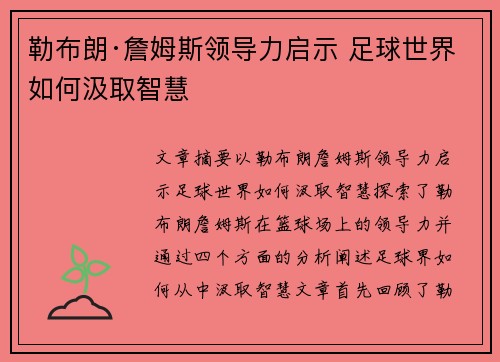 勒布朗·詹姆斯领导力启示 足球世界如何汲取智慧

文章摘要以勒布朗詹姆斯领导力启示足球世界如何汲取智慧探索了勒布朗詹姆斯在篮球场上的领导力并通过四个方面的分析阐述足球界如何从中汲取智慧文章首先回顾了勒